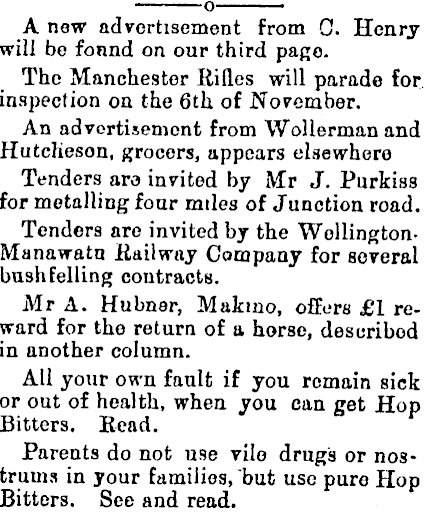 A new advertisement from C. Henry will be fonnd on our third page.

The Manchester Rifles will parade for inspection on the 6th of November.

An advertisement from Wollerman and Hutchieson, grocers, appears elsewhere

Tenders are invited by Mr J. Purkiss for metalling four miles of Junction road.

Tenders are invited by the Wellington-Manawatu Railway Company for several bushfelling contracts.

Mr A. Hubner, Makino, offers £1 reward for the return of a horse, described in another column.

All your own fault if you remain sick or out of health, when you can get Hop Bitters. Read.

Parents do not use vile drugs or nostrums in your families, but use pure Hop Bitters. See and read.